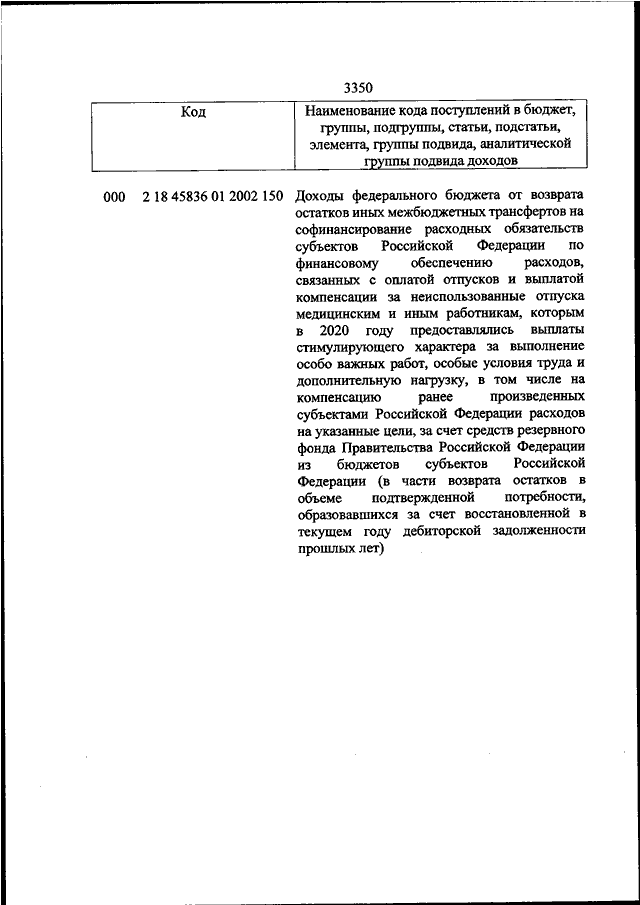 3350

| Код | Наименование кода поступлений в бюджет, группы, подгруппы, статьи, подстатьи, элемента, группы подвида, аналитической группы подвида доходов |
|---|---|
| 000 2 18 45836 01 2002 150 | Доходы федерального бюджета от возврата остатков иных межбюджетных трансфертов на софинансирование расходных обязательств субъектов Российской Федерации по финансовому обеспечению расходов, связанных с оплатой отпусков и выплатой компенсации за неиспользованные отпуска медицинским и иным работникам, которым в 2020 году предоставлялись выплаты стимулирующего характера за выполнение особо важных работ, особые условия труда и дополнительную нагрузку, в том числе на компенсацию ранее произведенных субъектами Российской Федерации расходов на указанные цели, за счет средств резервного фонда Правительства Российской Федерации из бюджетов субъектов Российской Федерации (в части возврата остатков в объеме подтвержденной потребности, образовавшихся за счет восстановленной в текущем году дебиторской задолженности прошлых лет) |